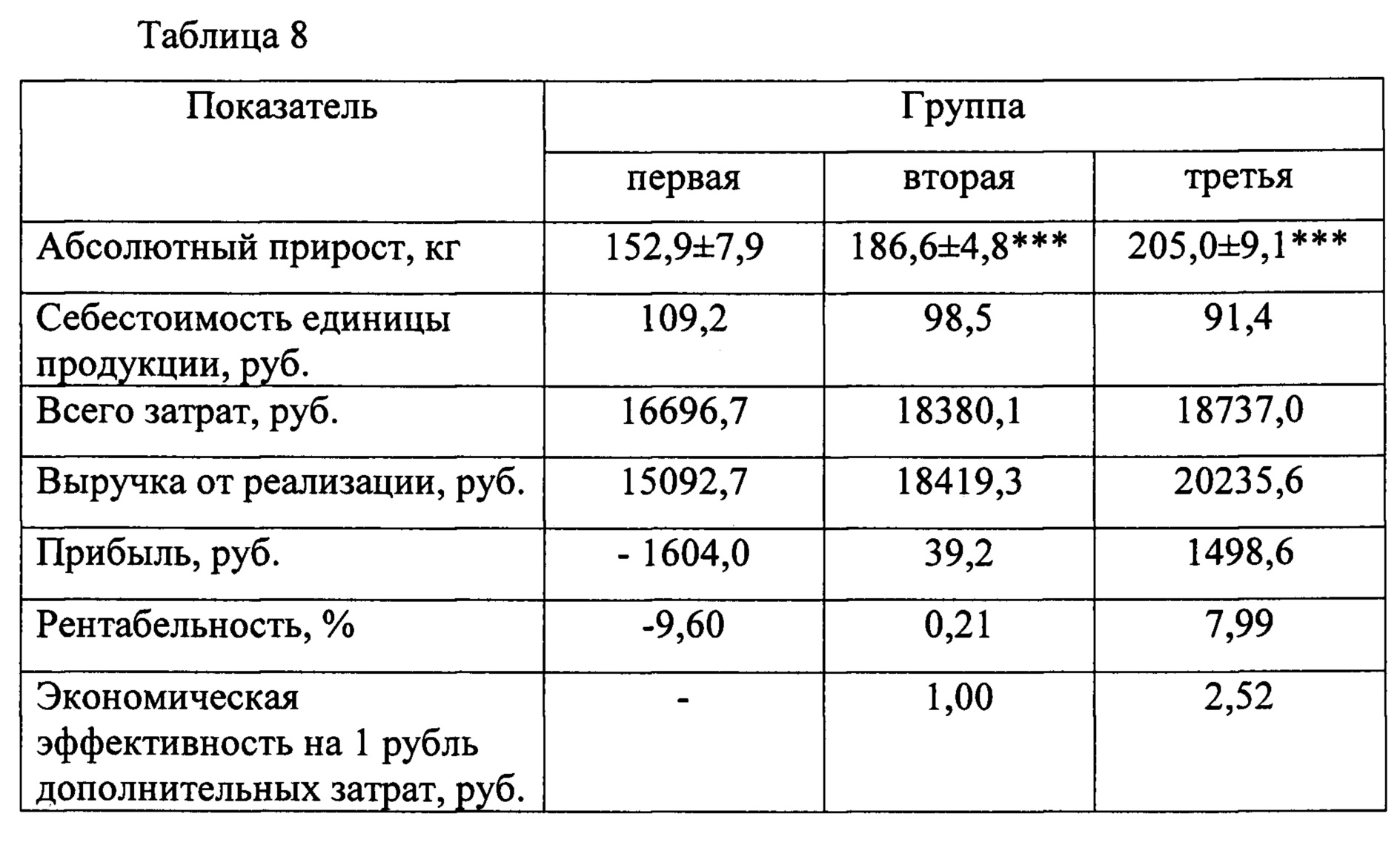 Таблица 8

| Показатель | Группа | | |
|---|---|---|---|
| | первая | вторая | третья |
| Абсолютный прирост, кг | 152,9±7,9 | 186,6±4,8*** | 205,0±9,1*** |
| Себестоимость единицы продукции, руб. | 109,2 | 98,5 | 91,4 |
| Всего затрат, руб. | 16696,7 | 18380,1 | 18737,0 |
| Выручка от реализации, руб. | 15092,7 | 18419,3 | 20235,6 |
| Прибыль, руб. | - 1604,0 | 39,2 | 1498,6 |
| Рентабельность, % | -9,60 | 0,21 | 7,99 |
| Экономическая эффективность на 1 рубль дополнительных затрат, руб. | - | 1,00 | 2,52 |